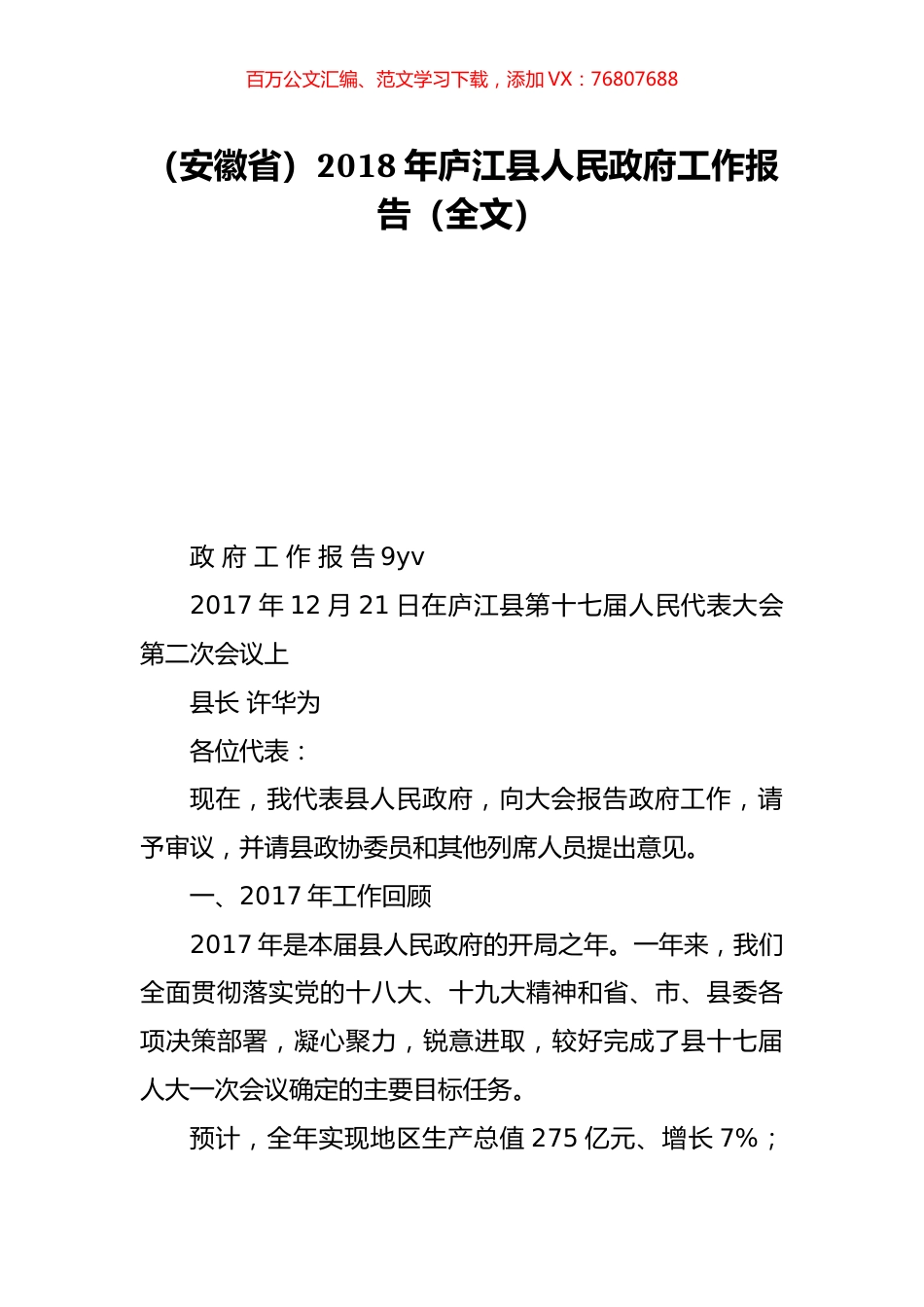 百万公文汇编、范文学习下载，添加 VX：76807688

（安徽省）2018 年庐江县人民政府工作报告（全文）

政 府 工 作 报 告 9yv

2017 年 12 月 21 日在庐江县第十七届人民代表大会第二次会议上

县长 许华为

各位代表：

现在，我代表县人民政府，向大会报告政府工作，请予审议，并请县政协委员和其他列席人员提出意见。

一、2017 年工作回顾

2017 年是本届县人民政府的开局之年。一年来，我们全面贯彻落实党的十八大、十九大精神和省、市、县委各项决策部署，凝心聚力，锐意进取，较好完成了县十七届人大一次会议确定的主要目标任务。

预计，全年实现地区生产总值 275 亿元、增长 7%；